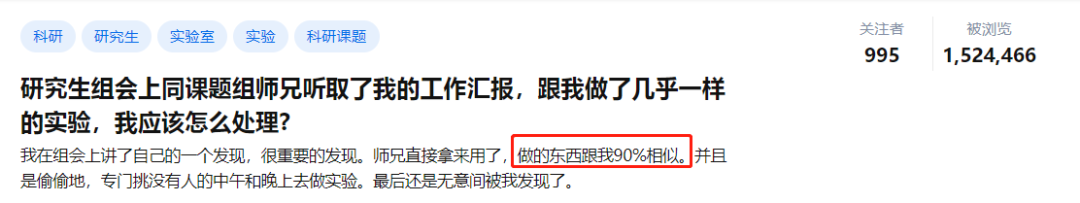 科研 研究生 实验室 实验 科研课题

关注者
995

被浏览
1,524,466

研究生组会上同课题组师兄听取了我的工作汇报，跟我做了几乎一样的实验，我应该怎么处理？

我在组会上讲了自己的一个发现，很重要的发现。师兄直接拿来用了，做的东西跟我90%相似。并且是偷偷地，专门挑没有人的中午和晚上去做实验。最后还是无意间被我发现了。